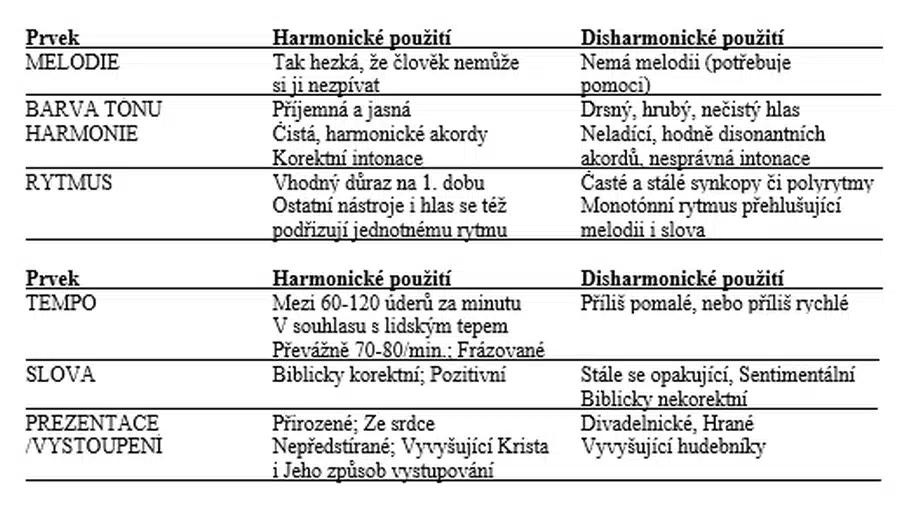 | Prvek | Harmonické použití | Disharmonické použití |
|---|---|---|
| MELODIE | Tak hezká, že člověk nemůže si ji nezpívat | Nemá melodii (potřebuje pomoci) |
| BARVA TÓNU HARMONIE | Příjemná a jasná Čistá, harmonické akordy Korektní intonace | Drsný, hrubý, nečistý hlas Neladící, hodně disonantních akordů, nesprávná intonace |
| RYTMUS | Vhodný důraz na 1. dobu Ostatní nástroje i hlas se též podřizují jednotnému rytmu | Časté a stálé synkopy či polyrytmy Monotónní rytmus přehlušující melodii i slova |

| Prvek | Harmonické použití | Disharmonické použití |
|---|---|---|
| TEMPO | Mezi 60-120 úderů za minutu V souhlasu s lidským tepem Převážně 70-80/min.; Frázované | Příliš pomalé, nebo příliš rychlé |
| SLOVA | Biblicky korektní; Pozitivní | Stále se opakující, Sentimentální Biblicky nekorektní |
| PREZENTACE /VYSTOUPENÍ | Přirozené; Ze srdce Nepředstírané; Vyvyšující Krista i Jeho způsob vystupování | Divadelnické, Hrané Vyvyšující hudebníky |